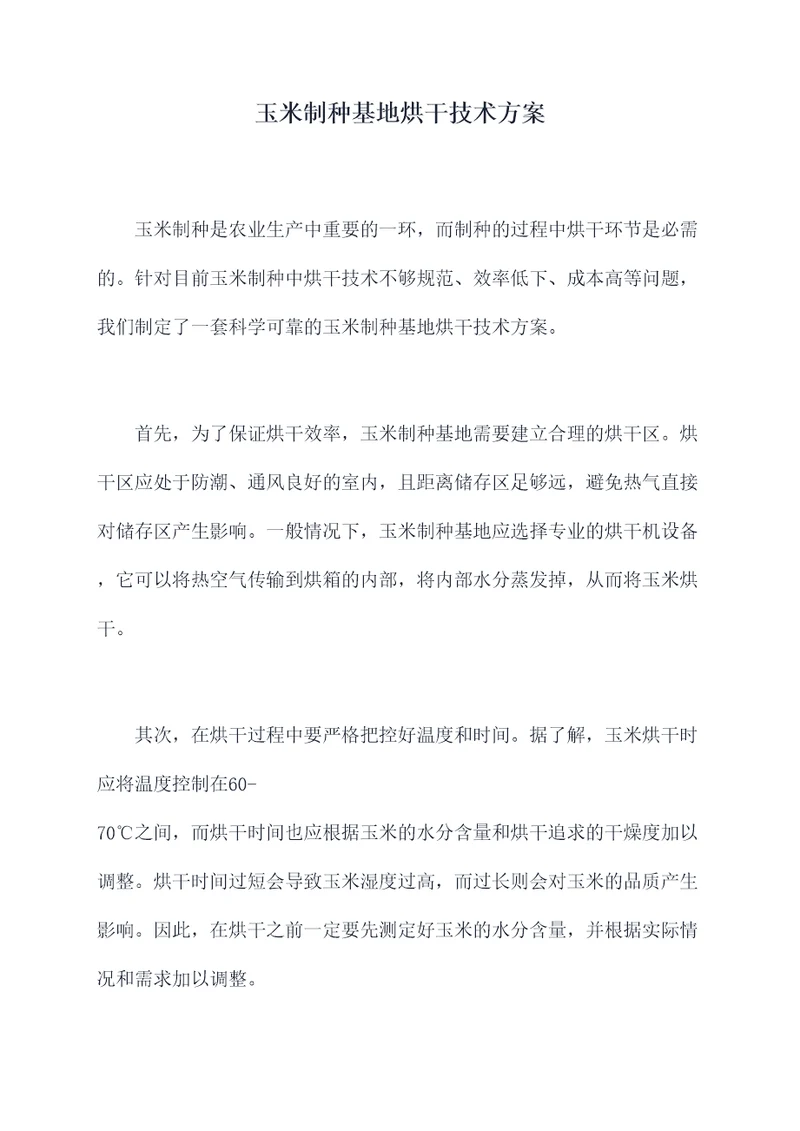 玉米制种基地烘干技术方案

玉米制种是农业生产中重要的一环，而制种的过程中烘干环节是必需的。针对目前玉米制种中烘干技术不够规范、效率低下、成本高等问题，我们制定了一套科学可靠的玉米制种基地烘干技术方案。

首先，为了保证烘干效率，玉米制种基地需要建立合理的烘干区。烘干区应处于防潮、通风良好的室内，且距离储存区足够远，避免热气直接对储存区产生影响。一般情况下，玉米制种基地应选择专业的烘干机设备，它可以将热空气传输到烘箱的内部，将内部水分蒸发掉，从而将玉米烘干。

其次，在烘干过程中要严格把控好温度和时间。据了解，玉米烘干时应将温度控制在60-70℃之间，而烘干时间也应根据玉米的水分含量和烘干追求的干燥度加以调整。烘干时间过短会导致玉米湿度过高，而过长则会对玉米的品质产生影响。因此，在烘干之前一定要先测定好玉米的水分含量，并根据实际情况和需求加以调整。